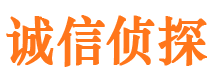 诚信侦探